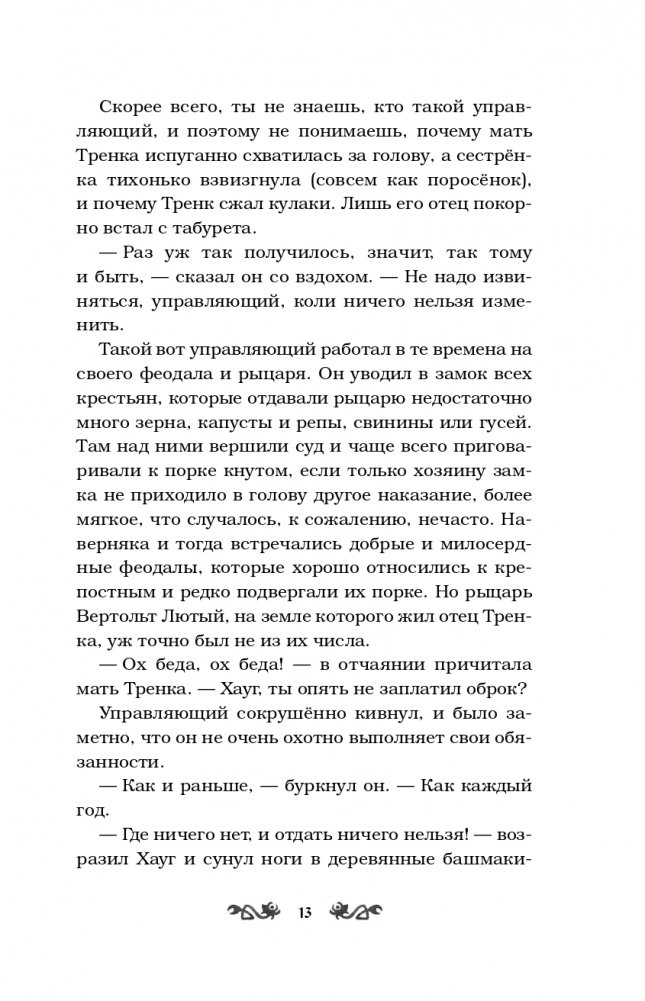 Скорее всего, ты не знаешь, кто такой управляющий, и поэтому не понимаешь, почему мать Тренка испуганно схватилась за голову, а сестрёнка тихонько взвизгнула (совсем как поросёнок), и почему Тренк сжал кулаки. Лишь его отец покорно встал с табурета.

— Раз уж так получилось, значит, так тому и быть, — сказал он со вздохом. — Не надо извиняться, управляющий, коли ничего нельзя изменить.

Такой вот управляющий работал в те времена на своего феодала и рыцаря. Он уводил в замок всех крестьян, которые отдавали рыцарю недостаточно много зерна, капусты и репы, свинины или гусей. Там над ними вершили суд и чаще всего приговаривали к порке кнутом, если только хозяину замка не приходило в голову другое наказание, более мягкое, что случалось, к сожалению, нечасто. Наверняка и тогда встречались добрые и милосердные феодалы, которые хорошо относились к крепостным и редко подвергали их порке. Но рыцарь Вертольт Лютый, на земле которого жил отец Тренка, уж точно был не из их числа.

— Ох беда, ох беда! — в отчаянии причитала мать Тренка. — Хауг, ты опять не заплатил оброк?

Управляющий сокрушённо кивнул, и было заметно, что он не очень охотно выполняет свои обязанности.

— Как и раньше, — буркнул он. — Как каждый год.

— Где ничего нет, и отдать ничего нельзя! — возразил Хауг и сунул ноги в деревянные башмаки-

13